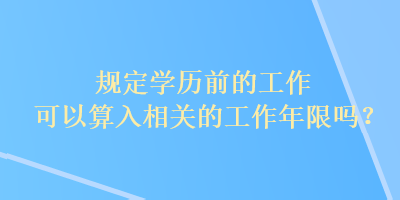 规定学历前的工作
可以算入相关的工作年限吗？